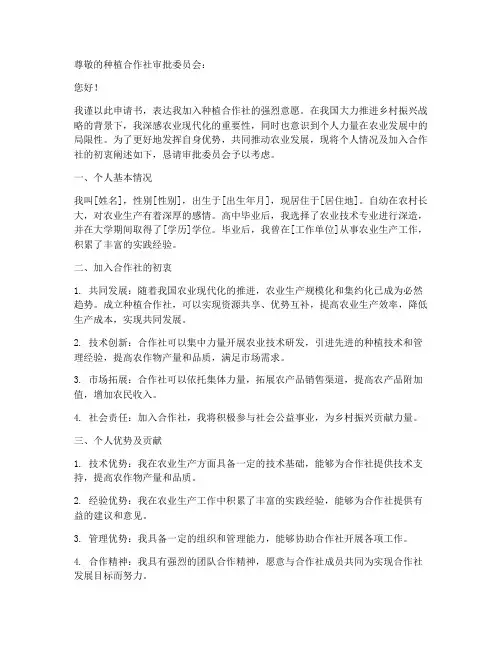 尊敬的种植合作社审批委员会：

您好！

我谨以此申请书，表达我加入种植合作社的强烈意愿。在我国大力推进乡村振兴战略的背景下，我深感农业现代化的重要性，同时也意识到个人力量在农业发展中的局限性。为了更好地发挥自身优势，共同推动农业发展，现将个人情况及加入合作社的初衷阐述如下，恳请审批委员会予以考虑。

一、个人基本情况

我叫[姓名]，性别[性别]，出生于[出生年月]，现居住于[居住地]。自幼在农村长大，对农业生产有着深厚的感情。高中毕业后，我选择了农业技术专业进行深造，并在大学期间取得了[学历]学位。毕业后，我曾在[工作单位]从事农业生产工作，积累了丰富的实践经验。

二、加入合作社的初衷

1. 共同发展：随着我国农业现代化的推进，农业生产规模化和集约化已成为必然趋势。成立种植合作社，可以实现资源共享、优势互补，提高农业生产效率，降低生产成本，实现共同发展。

2. 技术创新：合作社可以集中力量开展农业技术研发，引进先进的种植技术和管理经验，提高农作物产量和品质，满足市场需求。

3. 市场拓展：合作社可以依托集体力量，拓展农产品销售渠道，提高农产品附加值，增加农民收入。

4. 社会责任：加入合作社，我将积极参与社会公益事业，为乡村振兴贡献力量。

三、个人优势及贡献

1. 技术优势：我在农业生产方面具备一定的技术基础，能够为合作社提供技术支持，提高农作物产量和品质。

2. 经验优势：我在农业生产工作中积累了丰富的实践经验，能够为合作社提供有益的建议和意见。

3. 管理优势：我具备一定的组织和管理能力，能够协助合作社开展各项工作。

4. 合作精神：我具有强烈的团队合作精神，愿意与合作社成员共同为实现合作社发展目标而努力。